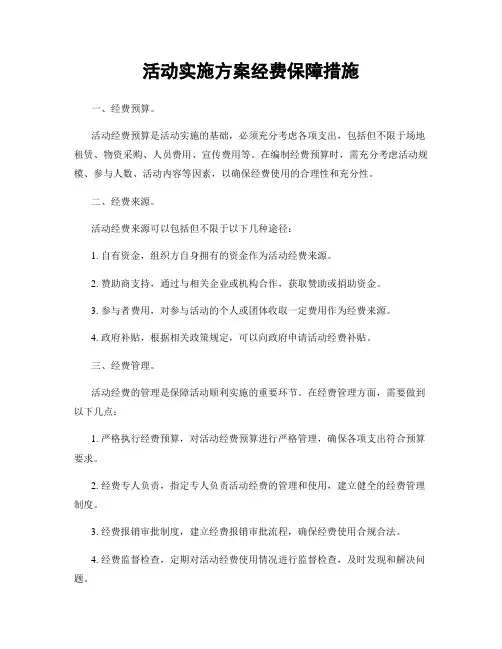 活动实施方案经费保障措施

一、经费预算。

活动经费预算是活动实施的基础，必须充分考虑各项支出，包括但不限于场地租赁、物资采购、人员费用、宣传费用等。在编制经费预算时，需充分考虑活动规模、参与人数、活动内容等因素，以确保经费使用的合理性和充分性。

二、经费来源。

活动经费来源可以包括但不限于以下几种途径：

1. 自有资金，组织方自身拥有的资金作为活动经费来源。

2. 赞助商支持，通过与相关企业或机构合作，获取赞助或捐助资金。

3. 参与者费用，对参与活动的个人或团体收取一定费用作为经费来源。

4. 政府补贴，根据相关政策规定，可以向政府申请活动经费补贴。

三、经费管理。

活动经费的管理是保障活动顺利实施的重要环节。在经费管理方面，需要做到以下几点：

1. 严格执行经费预算，对活动经费预算进行严格管理，确保各项支出符合预算要求。

2. 经费专人负责，指定专人负责活动经费的管理和使用，建立健全的经费管理制度。

3. 经费报销审批制度，建立经费报销审批流程，确保经费使用合规合法。

4. 经费监督检查，定期对活动经费使用情况进行监督检查，及时发现和解决问题。